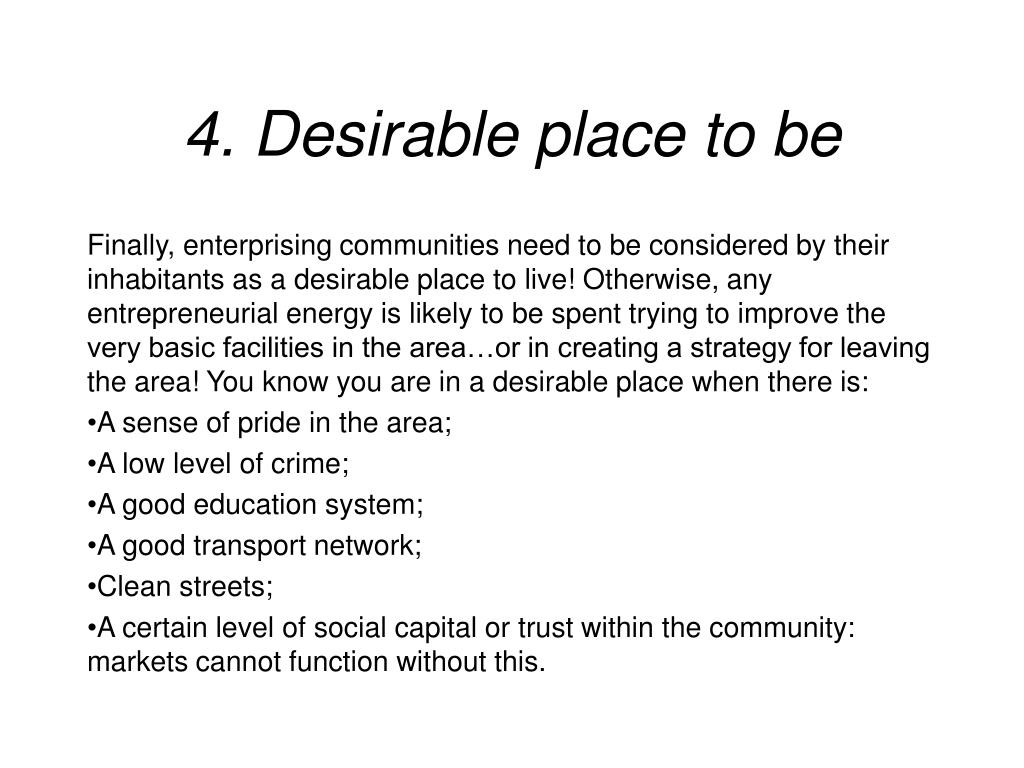 4. Desirable place to be

Finally, enterprising communities need to be considered by their inhabitants as a desirable place to live! Otherwise, any entrepreneurial energy is likely to be spent trying to improve the very basic facilities in the area…or in creating a strategy for leaving the area! You know you are in a desirable place when there is:

•A sense of pride in the area;

•A low level of crime;

•A good education system;

•A good transport network;

•Clean streets;

•A certain level of social capital or trust within the community: markets cannot function without this.